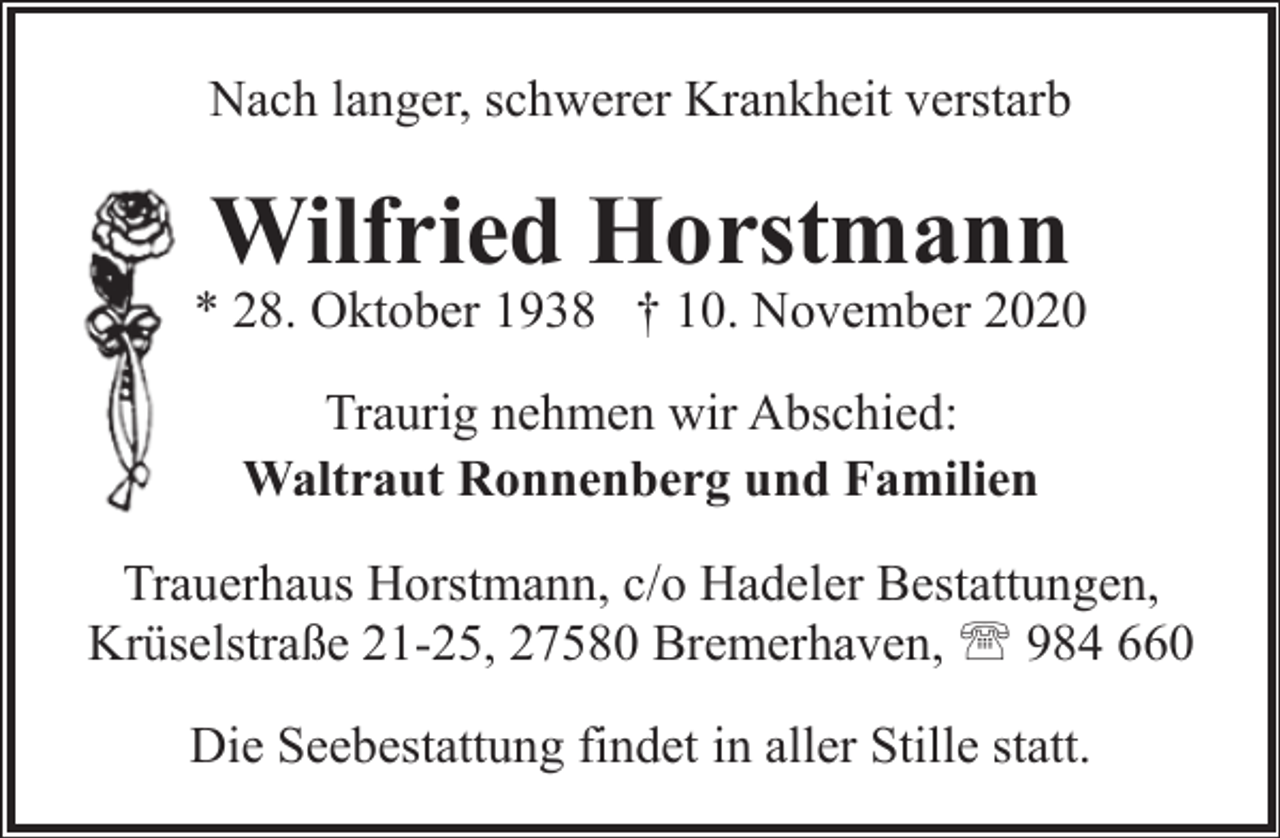 Nach langer, schwerer Krankheit verstarb

Wilfried Horstmann

* 28. Oktober 1938 † 10. November 2020

Traurig nehmen wir Abschied:

Waltraut Ronnenberg und Familien

Trauerhaus Horstmann, c/o Hadeler Bestattungen, Krüselstraße 21-25, 27580 Bremerhaven, ☎ 984 660

Die Seebestattung findet in aller Stille statt.